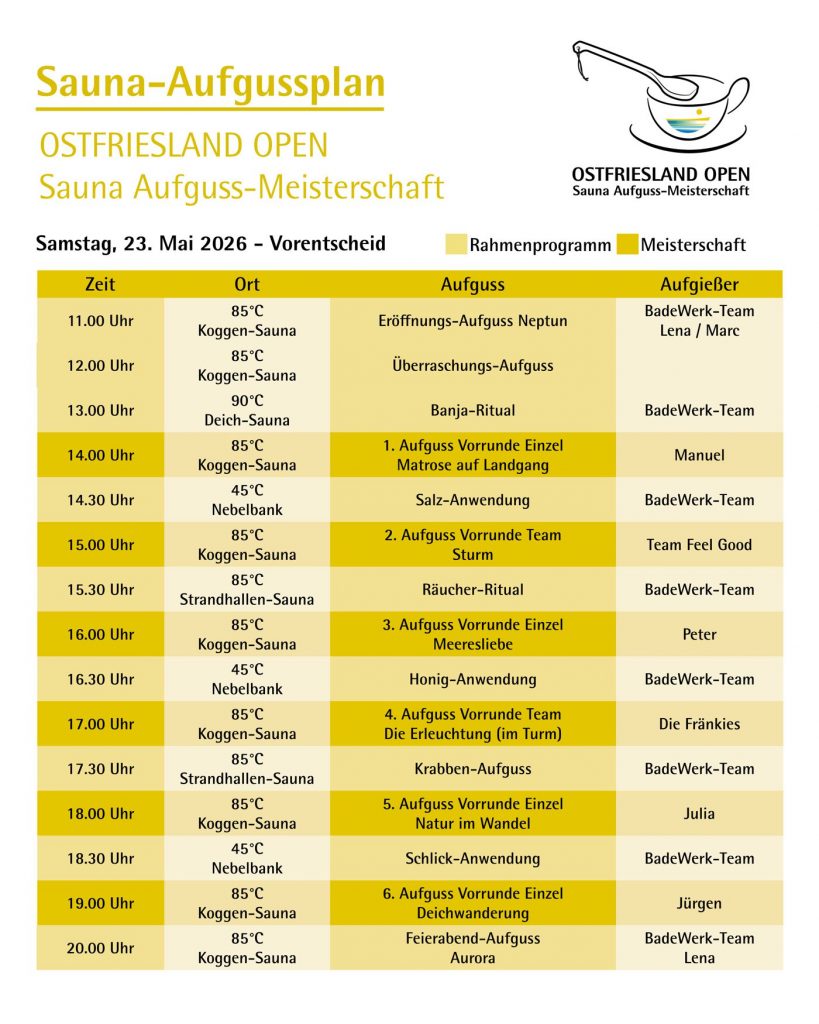 Sauna-Aufgussplan

OSTFRIESLAND OPEN
Sauna Aufguss-Meisterschaft

OSTFRIESLAND OPEN
Sauna Aufguss-Meisterschaft

Samstag, 23. Mai 2026 - Vorentscheid

Rahmenprogramm Meisterschaft

| Zeit | Ort | Aufguss | Aufgießer |
|---|---|---|---|
| 11.00 Uhr | 85°C Koggen-Sauna | Eröffnungs-Aufguss Neptun | BadeWerk-Team Lena / Marc |
| 12.00 Uhr | 85°C Koggen-Sauna | Überraschungs-Aufguss | |
| 13.00 Uhr | 90°C Deich-Sauna | Banja-Ritual | BadeWerk-Team |
| 14.00 Uhr | 85°C Koggen-Sauna | 1. Aufguss Vorrunde Einzel Matrose auf Landgang | Manuel |
| 14.30 Uhr | 45°C Nebelbank | Salz-Anwendung | BadeWerk-Team |
| 15.00 Uhr | 85°C Koggen-Sauna | 2. Aufguss Vorrunde Team Sturm | Team Feel Good |
| 15.30 Uhr | 85°C Strandhallen-Sauna | Räucher-Ritual | BadeWerk-Team |
| 16.00 Uhr | 85°C Koggen-Sauna | 3. Aufguss Vorrunde Einzel Meeresliebe | Peter |
| 16.30 Uhr | 45°C Nebelbank | Honig-Anwendung | BadeWerk-Team |
| 17.00 Uhr | 85°C Koggen-Sauna | 4. Aufguss Vorrunde Team Die Erleuchtung (im Turm) | Die Fränkies |
| 17.30 Uhr | 85°C Strandhallen-Sauna | Krabben-Aufguss | BadeWerk-Team |
| 18.00 Uhr | 85°C Koggen-Sauna | 5. Aufguss Vorrunde Einzel Natur im Wandel | Julia |
| 18.30 Uhr | 45°C Nebelbank | Schlick-Anwendung | BadeWerk-Team |
| 19.00 Uhr | 85°C Koggen-Sauna | 6. Aufguss Vorrunde Einzel Deichwanderung | Jürgen |
| 20.00 Uhr | 85°C Koggen-Sauna | Feierabend-Aufguss Aurora | BadeWerk-Team Lena |